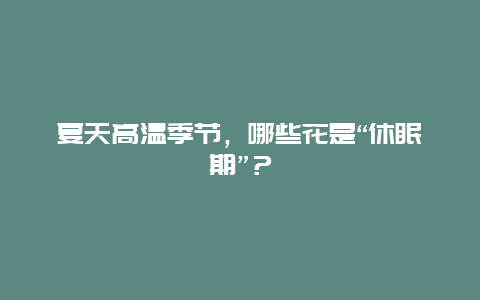 夏天高温季节，哪些花是“休眠期”？